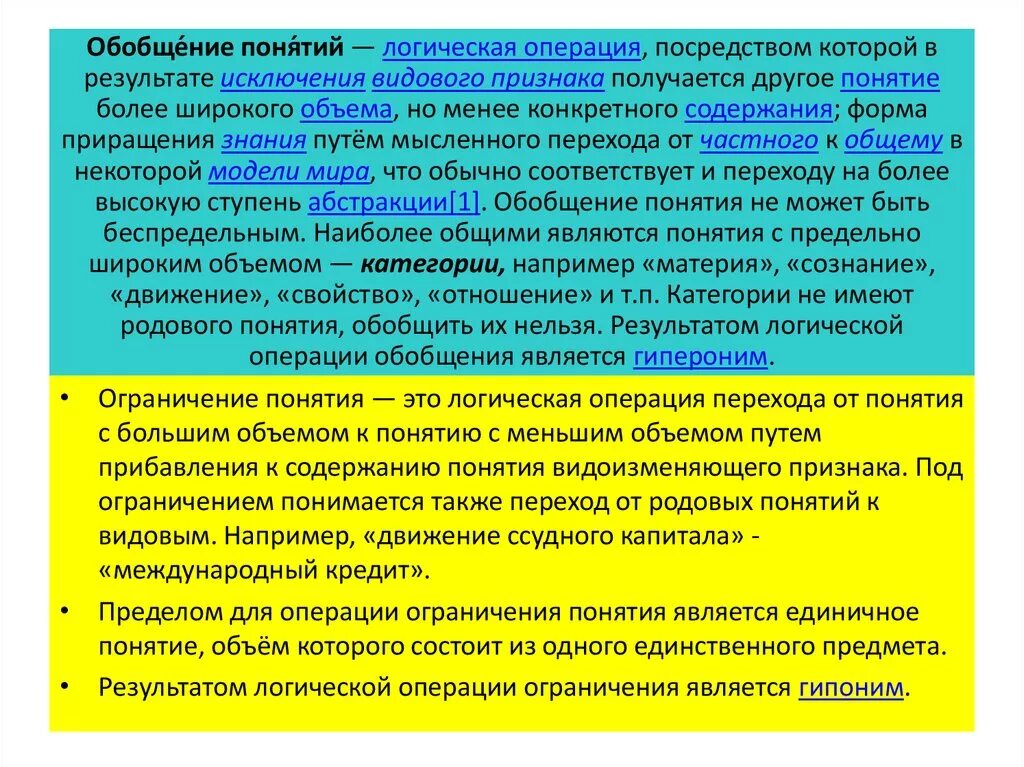 Обобще́ние поня́тий — логическая операция, посредством которой в результате исключения видового признака получается другое понятие более широкого объема, но менее конкретного содержания; форма приращения знания путём мысленного перехода от частного к общему в некоторой модели мира, что обычно соответствует и переходу на более высокую ступень абстракции[1]. Обобщение понятия не может быть беспредельным. Наиболее общими являются понятия с предельно широким объемом — категории, например «материя», «сознание», «движение», «свойство», «отношение» и т.п. Категории не имеют родового понятия, обобщить их нельзя. Результатом логической операции обобщения является гипероним.

• Ограничение понятия — это логическая операция перехода от понятия с большим объемом к понятию с меньшим объемом путем прибавления к содержанию понятия видоизменяющего признака. Под ограничением понимается также переход от родовых понятий к видовым. Например, «движение ссудного капитала» - «международный кредит».

• Пределом для операции ограничения понятия является единичное понятие, объём которого состоит из одного единственного предмета.

• Результатом логической операции ограничения является гипоним.